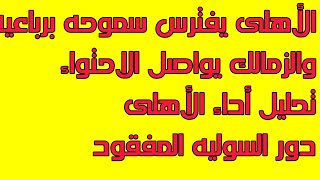 الأهلى يفترس سموحه برباعيه
والزمالك يواصل الاحتواء
تحليل أداء الأهلى
دور السوليه المفقود